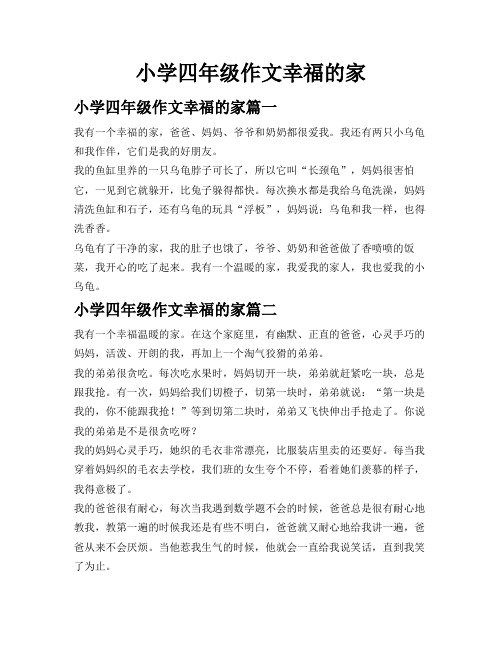 小学四年级作文幸福的家

小学四年级作文幸福的家篇一

我有一个幸福的家，爸爸、妈妈、爷爷和奶奶都很爱我。我还有两只小乌龟和我作伴，它们是我的好朋友。

我的鱼缸里养的一只乌龟脖子可长了，所以它叫“长颈龟”，妈妈很害怕它，一见到它就躲开，比兔子躲得都快。每次换水都是我给乌龟洗澡，妈妈清洗鱼缸和石子，还有乌龟的玩具“浮板”，妈妈说：乌龟和我一样，也得洗香香。

乌龟有了干净的家，我的肚子也饿了，爷爷、奶奶和爸爸做了香喷喷的饭菜，我开心的吃了起来。我有一个温暖的家，我爱我的家人，我也爱我的小乌龟。

小学四年级作文幸福的家篇二

我有一个幸福温暖的家。在这个家庭里，有幽默、正直的爸爸，心灵手巧的妈妈，活泼、开朗的我，再加上一个淘气狡猾的弟弟。

我的弟弟很贪吃。每次吃水果时，妈妈切开一块，弟弟就赶紧吃一块，总是跟我抢。有一次，妈妈给我们切橙子，切第一块时，弟弟就说：“第一块是我的，你不能跟我抢！”等到切第二块时，弟弟又飞快伸出手抢走了。你说我的弟弟是不是很贪吃呀？

我的妈妈心灵手巧，她织的毛衣非常漂亮，比服装店里卖的还要好。每当我穿着妈妈织的毛衣去学校，我们班的女生夸个不停，看着她们羡慕的样子，我得意极了。

我的爸爸很有耐心，每次当我遇到数学题不会的时候，爸爸总是很有耐心地教我，教第一遍的时候我还是有些不明白，爸爸就又耐心地给我讲一遍，爸爸从来不会厌烦。当他惹我生气的时候，他就会一直给我说笑话，直到我笑了为止。